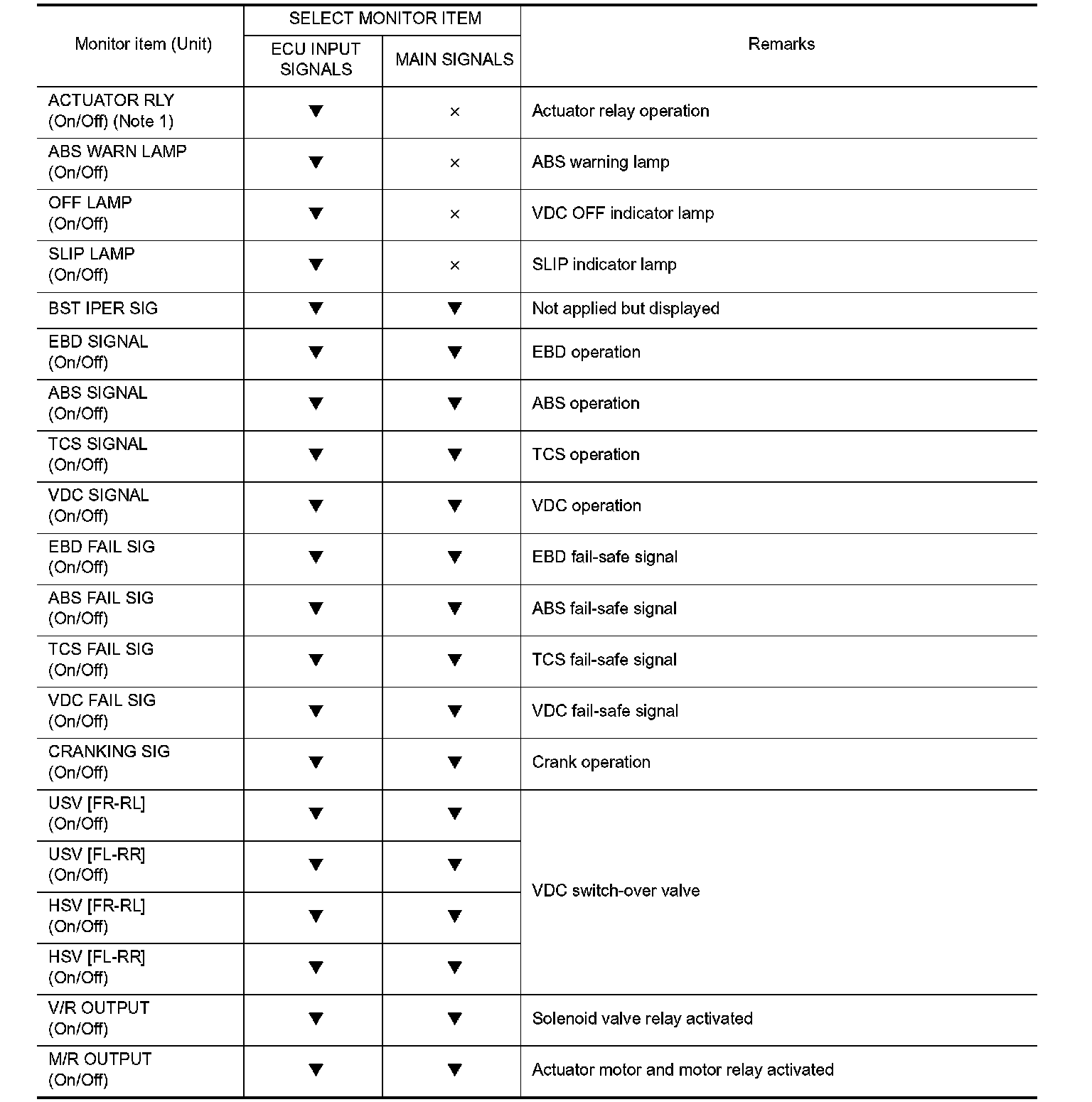 | Monitor item (Unit) | SELECT MONITOR ITEM: ECU INPUT SIGNALS | SELECT MONITOR ITEM: MAIN SIGNALS | Remarks |
|---|---|---|---|
| ACTUATOR RLY (On/Off) (Note 1) | ▼ | × | Actuator relay operation |
| ABS WARN LAMP (On/Off) | ▼ | × | ABS warning lamp |
| OFF LAMP (On/Off) | ▼ | × | VDC OFF indicator lamp |
| SLIP LAMP (On/Off) | ▼ | × | SLIP indicator lamp |
| BST IPER SIG | ▼ | ▼ | Not applied but displayed |
| EBD SIGNAL (On/Off) | ▼ | ▼ | EBD operation |
| ABS SIGNAL (On/Off) | ▼ | ▼ | ABS operation |
| TCS SIGNAL (On/Off) | ▼ | ▼ | TCS operation |
| VDC SIGNAL (On/Off) | ▼ | ▼ | VDC operation |
| EBD FAIL SIG (On/Off) | ▼ | ▼ | EBD fail-safe signal |
| ABS FAIL SIG (On/Off) | ▼ | ▼ | ABS fail-safe signal |
| TCS FAIL SIG (On/Off) | ▼ | ▼ | TCS fail-safe signal |
| VDC FAIL SIG (On/Off) | ▼ | ▼ | VDC fail-safe signal |
| CRANKING SIG (On/Off) | ▼ | ▼ | Crank operation |
| USV [FR-RL] (On/Off) | ▼ | ▼ | VDC switch-over valve |
| USV [FL-RR] (On/Off) | ▼ | ▼ | |
| HSV [FR-RL] (On/Off) | ▼ | ▼ | |
| HSV [FL-RR] (On/Off) | ▼ | ▼ | |
| V/R OUTPUT (On/Off) | ▼ | ▼ | Solenoid valve relay activated |
| M/R OUTPUT (On/Off) | ▼ | ▼ | Actuator motor and motor relay activated |